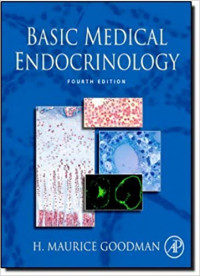 BASIC MEDICAL ENDOCRINOLOGY

FOURTH EDITION

H. MAURICE GOODMAN

AP